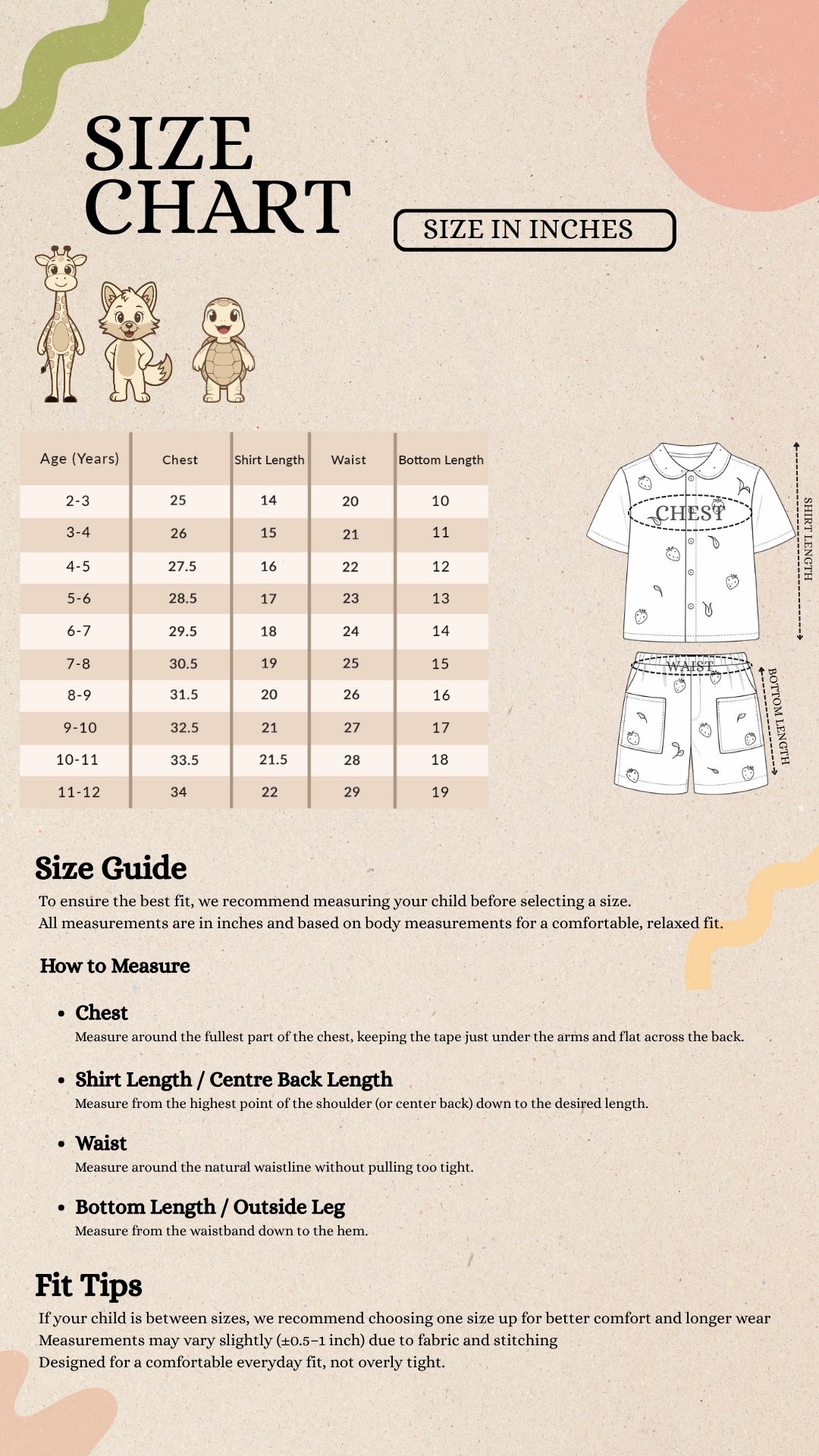 SIZE CHART

SIZE IN INCHES

| Age (Years) | Chest | Shirt Length | Waist | Bottom Length |
|---|---|---|---|---|
| 2-3 | 25 | 14 | 20 | 10 |
| 3-4 | 26 | 15 | 21 | 11 |
| 4-5 | 27.5 | 16 | 22 | 12 |
| 5-6 | 28.5 | 17 | 23 | 13 |
| 6-7 | 29.5 | 18 | 24 | 14 |
| 7-8 | 30.5 | 19 | 25 | 15 |
| 8-9 | 31.5 | 20 | 26 | 16 |
| 9-10 | 32.5 | 21 | 27 | 17 |
| 10-11 | 33.5 | 21.5 | 28 | 18 |
| 11-12 | 34 | 22 | 29 | 19 |

CHEST
SHIRT LENGTH
WAIST
BOTTOM LENGTH

Size Guide
To ensure the best fit, we recommend measuring your child before selecting a size.
All measurements are in inches and based on body measurements for a comfortable, relaxed fit.

How to Measure

• Chest
Measure around the fullest part of the chest, keeping the tape just under the arms and flat across the back.

• Shirt Length / Centre Back Length
Measure from the highest point of the shoulder (or center back) down to the desired length.

• Waist
Measure around the natural waistline without pulling too tight.

• Bottom Length / Outside Leg
Measure from the waistband down to the hem.

Fit Tips
If your child is between sizes, we recommend choosing one size up for better comfort and longer wear
Measurements may vary slightly (±0.5–1 inch) due to fabric and stitching
Designed for a comfortable everyday fit, not overly tight.